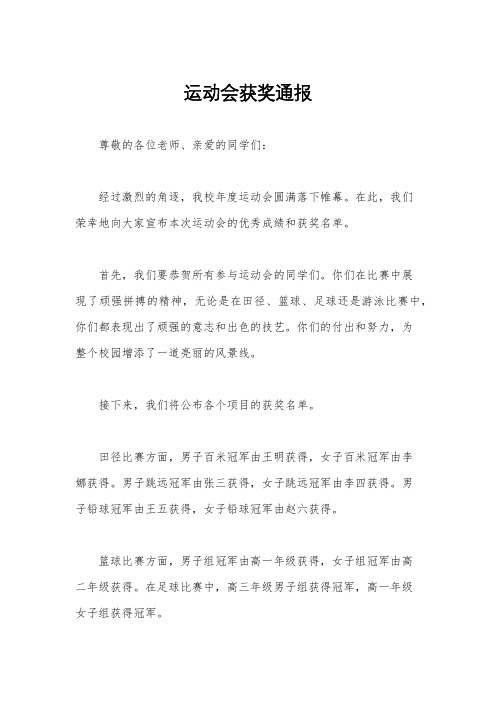 运动会获奖通报

尊敬的各位老师、亲爱的同学们：

经过激烈的角逐，我校年度运动会圆满落下帷幕。在此，我们荣幸地向大家宣布本次运动会的优秀成绩和获奖名单。

首先，我们要恭贺所有参与运动会的同学们。你们在比赛中展现了顽强拼搏的精神，无论是在田径、篮球、足球还是游泳比赛中，你们都表现出了顽强的意志和出色的技艺。你们的付出和努力，为整个校园增添了一道亮丽的风景线。

接下来，我们将公布各个项目的获奖名单。

田径比赛方面，男子百米冠军由王明获得，女子百米冠军由李娜获得。男子跳远冠军由张三获得，女子跳远冠军由李四获得。男子铅球冠军由王五获得，女子铅球冠军由赵六获得。

篮球比赛方面，男子组冠军由高一年级获得，女子组冠军由高二年级获得。在足球比赛中，高三年级男子组获得冠军，高一年级女子组获得冠军。